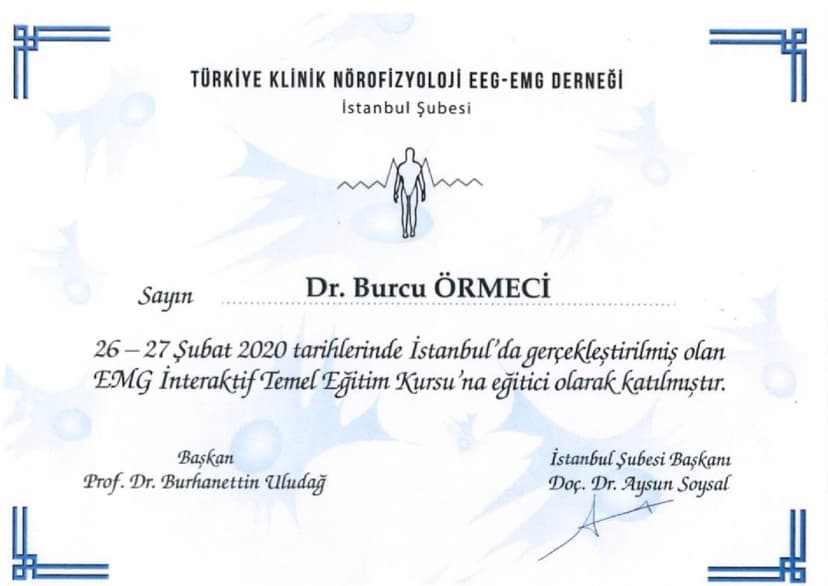 TÜRKİYE KLİNİK NÖROFİZYOLOJİ EEG-EMG DERNEĞİ
İstanbul Şubesi

Sayın Dr. Burcu ÖRMECİ

26 – 27 Şubat 2020 tarihlerinde İstanbul'da gerçekleştirilmiş olan EMG İnteraktif Temel Eğitim Kursu'na eğitici olarak katılmıştır.

Başkan
Prof. Dr. Burhanettin Uludağ

İstanbul Şubesi Başkanı
Doç. Dr. Aysun Soysal